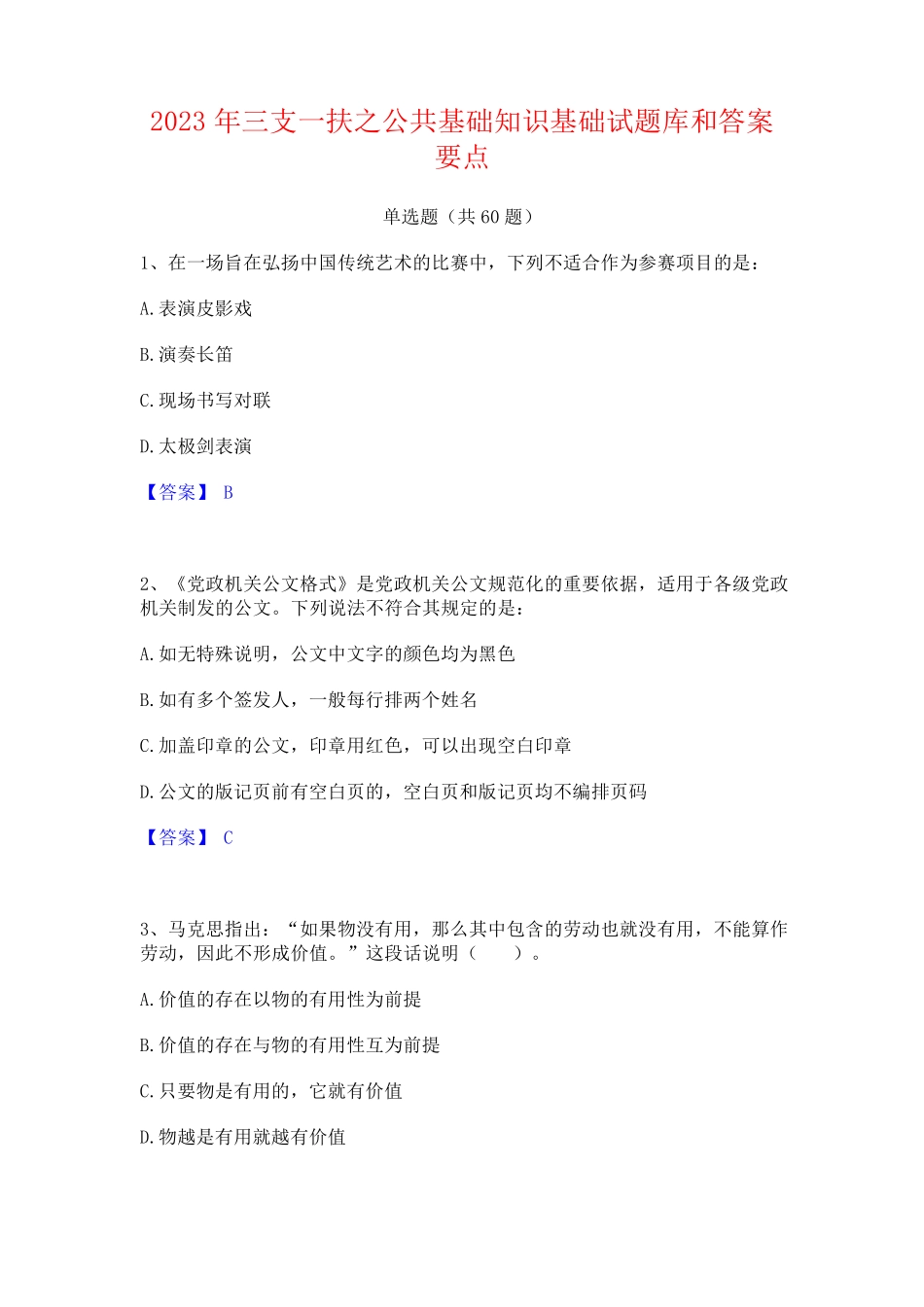 2023 年三支一扶之公共基础知识基础试题库和答案要点

单选题（共 60 题）

1、在一场旨在弘扬中国传统艺术的比赛中，下列不适合作为参赛项目的是：

A. 表演皮影戏

B. 演奏长笛

C. 现场书写对联

D. 太极剑表演

【答案】 B

2、《党政机关公文格式》是党政机关公文规范化的重要依据，适用于各级党政机关制发的公文。下列说法不符合其规定的是：

A. 如无特殊说明，公文中文字的颜色均为黑色

B. 如有多个签发人，一般每行排两个姓名

C. 加盖印章的公文，印章用红色，可以出现空白印章

D. 公文的版记页前有空白页的，空白页和版记页均不编排页码

【答案】 C

3、马克思指出：“如果物没有用，那么其中包含的劳动也就没有用，不能算作劳动，因此不形成价值。”这段话说明（　　）。

A. 价值的存在以物的有用性为前提

B. 价值的存在与物的有用性互为前提

C. 只要物是有用的，它就有价值

D. 物越是有用就越有价值